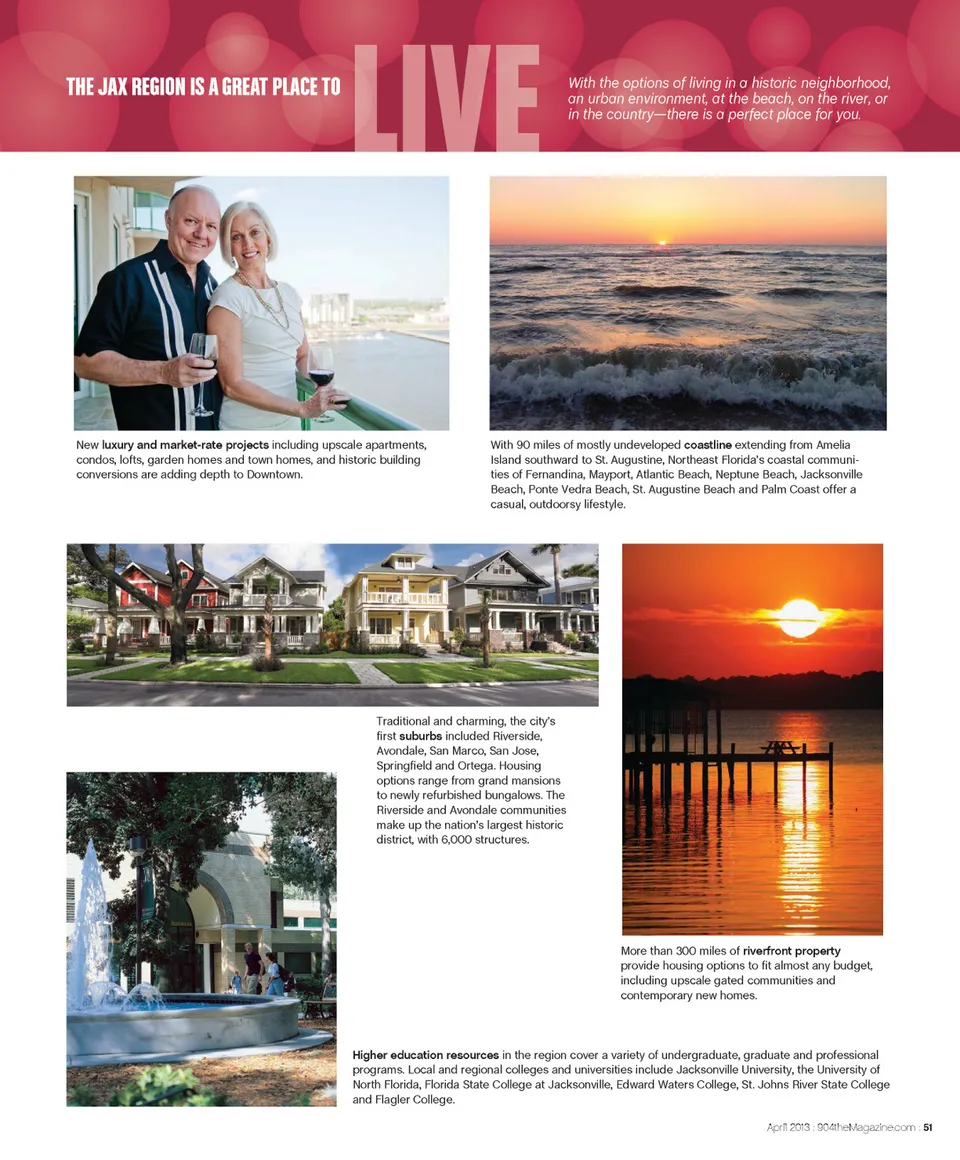 THE JAX REGION IS A GREAT PLACE TO LIVE

With the options of living in a historic neighborhood, an urban environment, at the beach, on the river, or in the country—there is a perfect place for you.

New luxury and market-rate projects including upscale apartments, condos, lofts, garden homes and town homes, and historic building conversions are adding depth to Downtown.

With 90 miles of mostly undeveloped coastline extending from Amelia Island southward to St. Augustine, Northeast Florida's coastal communities of Fernandina, Mayport, Atlantic Beach, Neptune Beach, Jacksonville Beach, Ponte Vedra Beach, St. Augustine Beach and Palm Coast offer a casual, outdoorsy lifestyle.

Traditional and charming, the city's first suburbs included Riverside, Avondale, San Marco, San Jose, Springfield and Ortega. Housing options range from grand mansions to newly refurbished bungalows. The Riverside and Avondale communities make up the nation's largest historic district, with 6,000 structures.

More than 300 miles of riverfront property provide housing options to fit almost any budget, including upscale gated communities and contemporary new homes.

Higher education resources in the region cover a variety of undergraduate, graduate and professional programs. Local and regional colleges and universities include Jacksonville University, the University of North Florida, Florida State College at Jacksonville, Edward Waters College, St. Johns River State College and Flagler College.

April 2013 : 904theMagazine.com : 51